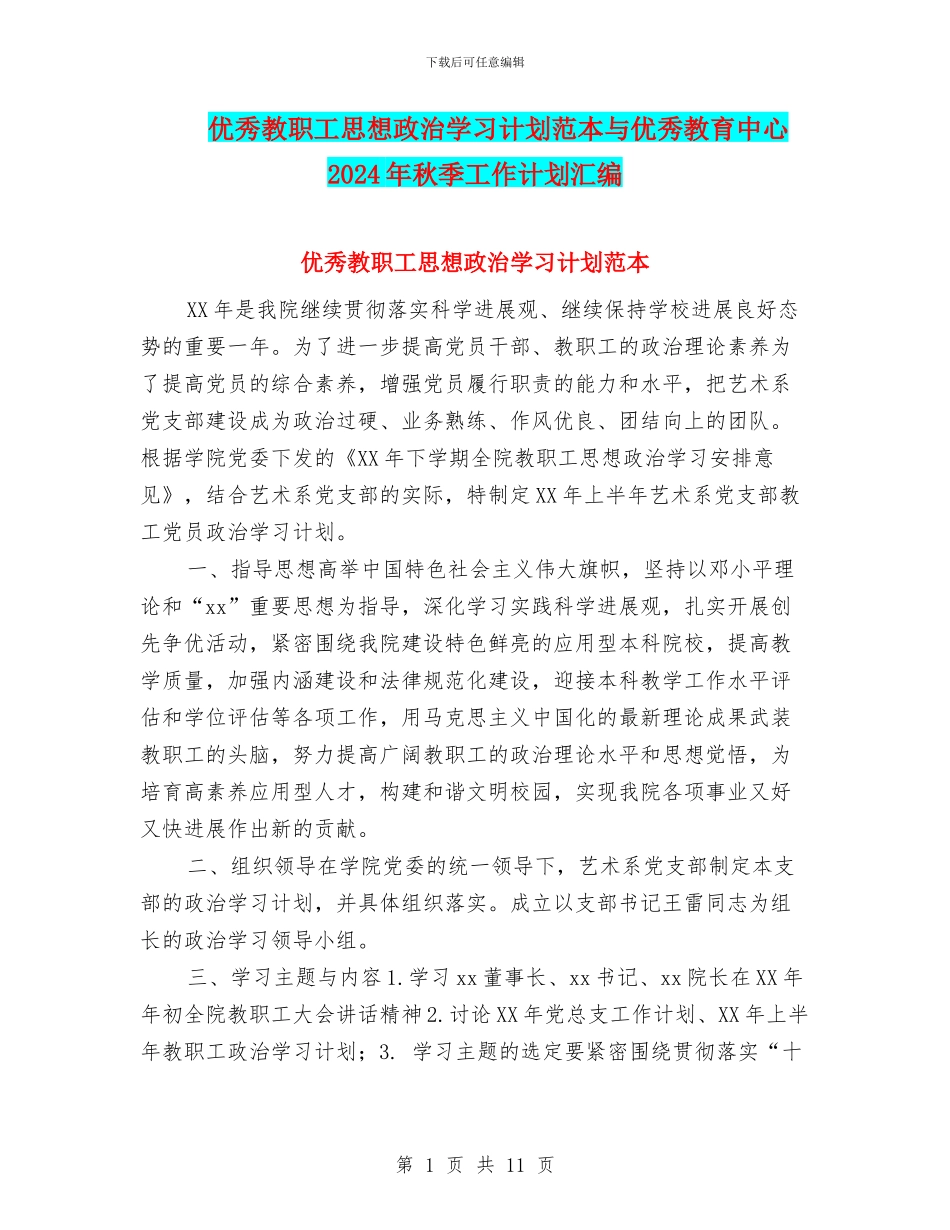 下载后可任意编辑

优秀教职工思想政治学习计划范本与优秀教育中心2024年秋季工作计划汇编

优秀教职工思想政治学习计划范本

XX年是我院继续贯彻落实科学进展观、继续保持学校进展良好态势的重要一年。为了进一步提高党员干部、教职工的政治理论素养为了提高党员的综合素养，增强党员履行职责的能力和水平，把艺术系党支部建设成为政治过硬、业务熟练、作风优良、团结向上的团队。根据学院党委下发的《XX年下学期全院教职工思想政治学习安排意见》，结合艺术系党支部的实际，特制定XX年上半年艺术系党支部教工党员政治学习计划。

一、指导思想高举中国特色社会主义伟大旗帜，坚持以邓小平理论和“xx”重要思想为指导，深化学习实践科学进展观，扎实开展创先争优活动，紧密围绕我院建设特色鲜亮的应用型本科院校，提高教学质量，加强内涵建设和法律规范化建设，迎接本科教学工作水平评估和学位评估等各项工作，用马克思主义中国化的最新理论成果武装教职工的头脑，努力提高广阔教职工的政治理论水平和思想觉悟，为培育高素养应用型人才，构建和谐文明校园，实现我院各项事业又好又快进展作出新的贡献。

二、组织领导在学院党委的统一领导下，艺术系党支部制定本支部的政治学习计划，并具体组织落实。成立以支部书记王雷同志为组长的政治学习领导小组。

三、学习主题与内容1.学习xx董事长、xx书记、xx院长在XX年年初全院教职工大会讲话精神2.讨论XX年党总支工作计划、XX年上半年教职工政治学习计划；3. 学习主题的选定要紧密围绕贯彻落实“十

第 1 页 共 11 页